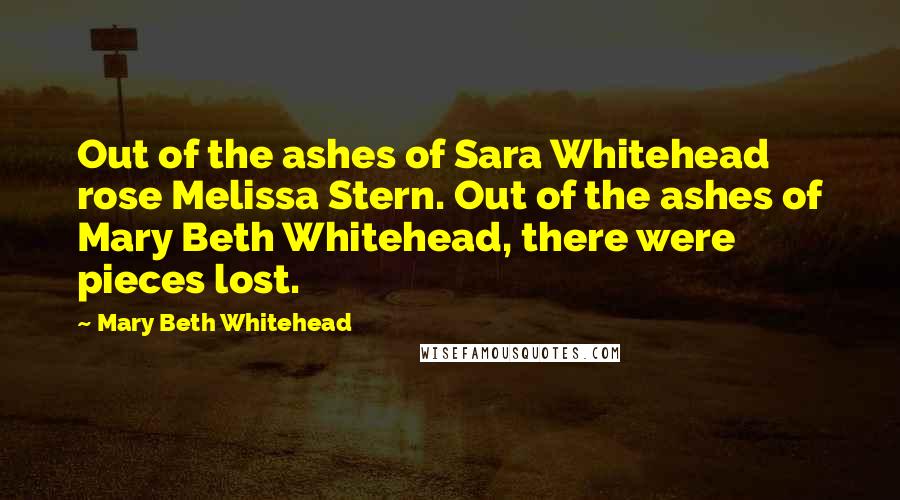 Out of the ashes of Sara Whitehead rose Melissa Stern. Out of the ashes of Mary Beth Whitehead, there were pieces lost.

~ Mary Beth Whitehead

WISEFAMOUSQUOTES.COM